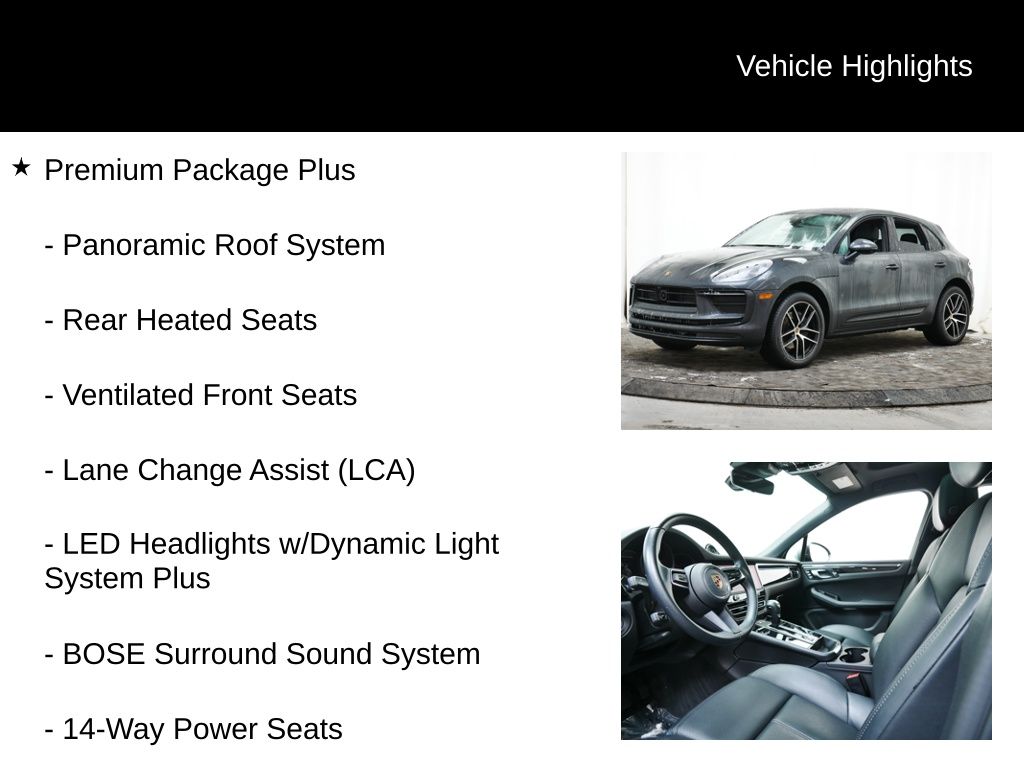 Vehicle Highlights

★ Premium Package Plus

- Panoramic Roof System

- Rear Heated Seats

- Ventilated Front Seats

- Lane Change Assist (LCA)

- LED Headlights w/Dynamic Light System Plus

- BOSE Surround Sound System

- 14-Way Power Seats